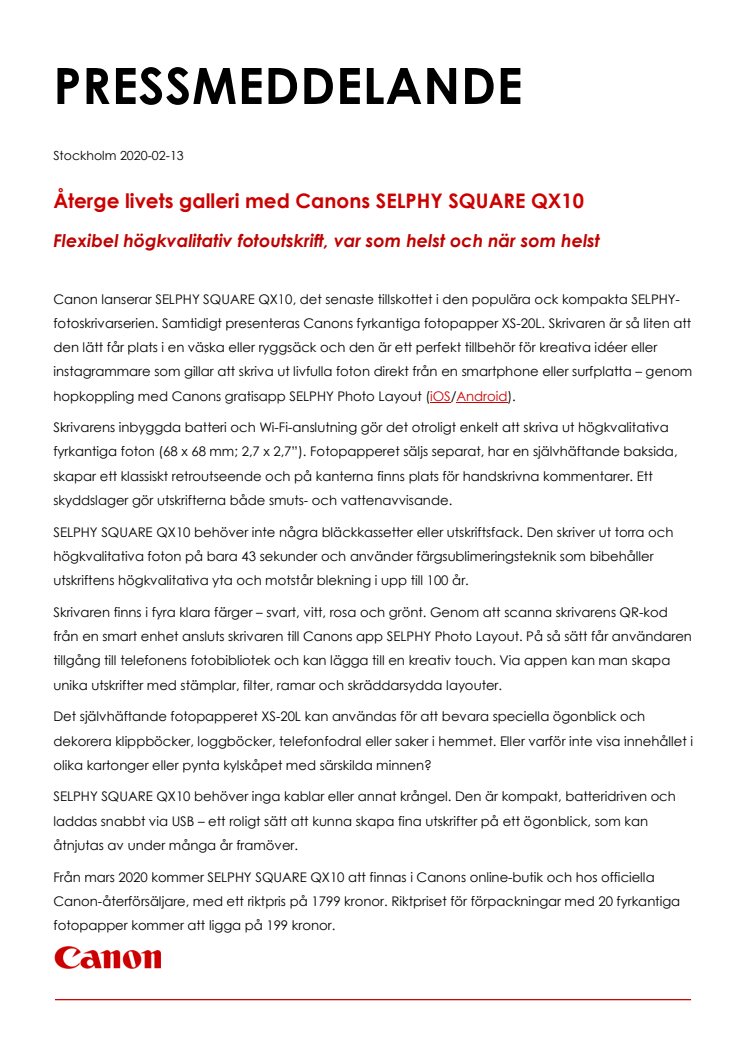 PRESSMEDDELANDE

Stockholm 2020-02-13

Återge livets galleri med Canons SELPHY SQUARE QX10

Flexibel högkvalitativ fotoutskrift, var som helst och när som helst

Canon lanserar SELPHY SQUARE QX10, det senaste tillskottet i den populära ock kompakta SELPHY-fotoskrivarserien. Samtidigt presenteras Canons fyrkantiga fotopapper XS-20L. Skrivaren är så liten att den lätt får plats i en väska eller ryggsäck och den är ett perfekt tillbehör för kreativa idéer eller instagrammare som gillar att skriva ut livfulla foton direkt från en smartphone eller surfplatta – genom hopkoppling med Canons gratisapp SELPHY Photo Layout (iOS/Android).

Skrivarens inbyggda batteri och Wi-Fi-anslutning gör det otroligt enkelt att skriva ut högkvalitativa fyrkantiga foton (68 x 68 mm; 2,7 x 2,7"). Fotopapperet säljs separat, har en självhäftande baksida, skapar ett klassiskt retroutseende och på kanterna finns plats för handskrivna kommentarer. Ett skyddslager gör utskrifterna både smuts- och vattenavvisande.

SELPHY SQUARE QX10 behöver inte några bläckkassetter eller utskriftsfack. Den skriver ut torra och högkvalitativa foton på bara 43 sekunder och använder färgsublimeringsteknik som bibehåller utskriftens högkvalitativa yta och motstår blekning i upp till 100 år.

Skrivaren finns i fyra klara färger – svart, vitt, rosa och grönt. Genom att scanna skrivarens QR-kod från en smart enhet ansluts skrivaren till Canons app SELPHY Photo Layout. På så sätt får användaren tillgång till telefonens fotobibliotek och kan lägga till en kreativ touch. Via appen kan man skapa unika utskrifter med stämplar, filter, ramar och skräddarsydda layouter.

Det självhäftande fotopapperet XS-20L kan användas för att bevara speciella ögonblick och dekorera klippböcker, loggböcker, telefonfodral eller saker i hemmet. Eller varför inte visa innehållet i olika kartonger eller pynta kylskåpet med särskilda minnen?

SELPHY SQUARE QX10 behöver inga kablar eller annat krångel. Den är kompakt, batteridriven och laddas snabbt via USB – ett roligt sätt att kunna skapa fina utskrifter på ett ögonblick, som kan åtnjutas av under många år framöver.

Från mars 2020 kommer SELPHY SQUARE QX10 att finnas i Canons online-butik och hos officiella Canon-återförsäljare, med ett riktpris på 1799 kronor. Riktpriset för förpackningar med 20 fyrkantiga fotopapper kommer att ligga på 199 kronor.

Canon